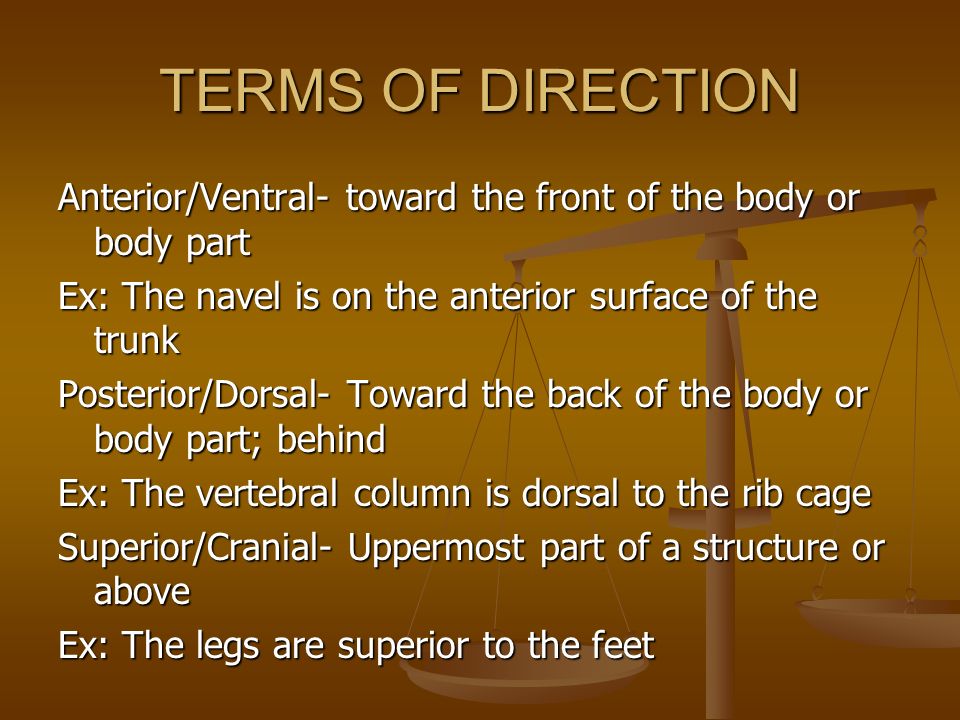 TERMS OF DIRECTION

Anterior/Ventral- toward the front of the body or body part

Ex: The navel is on the anterior surface of the trunk

Posterior/Dorsal- Toward the back of the body or body part; behind

Ex: The vertebral column is dorsal to the rib cage

Superior/Cranial- Uppermost part of a structure or above

Ex: The legs are superior to the feet